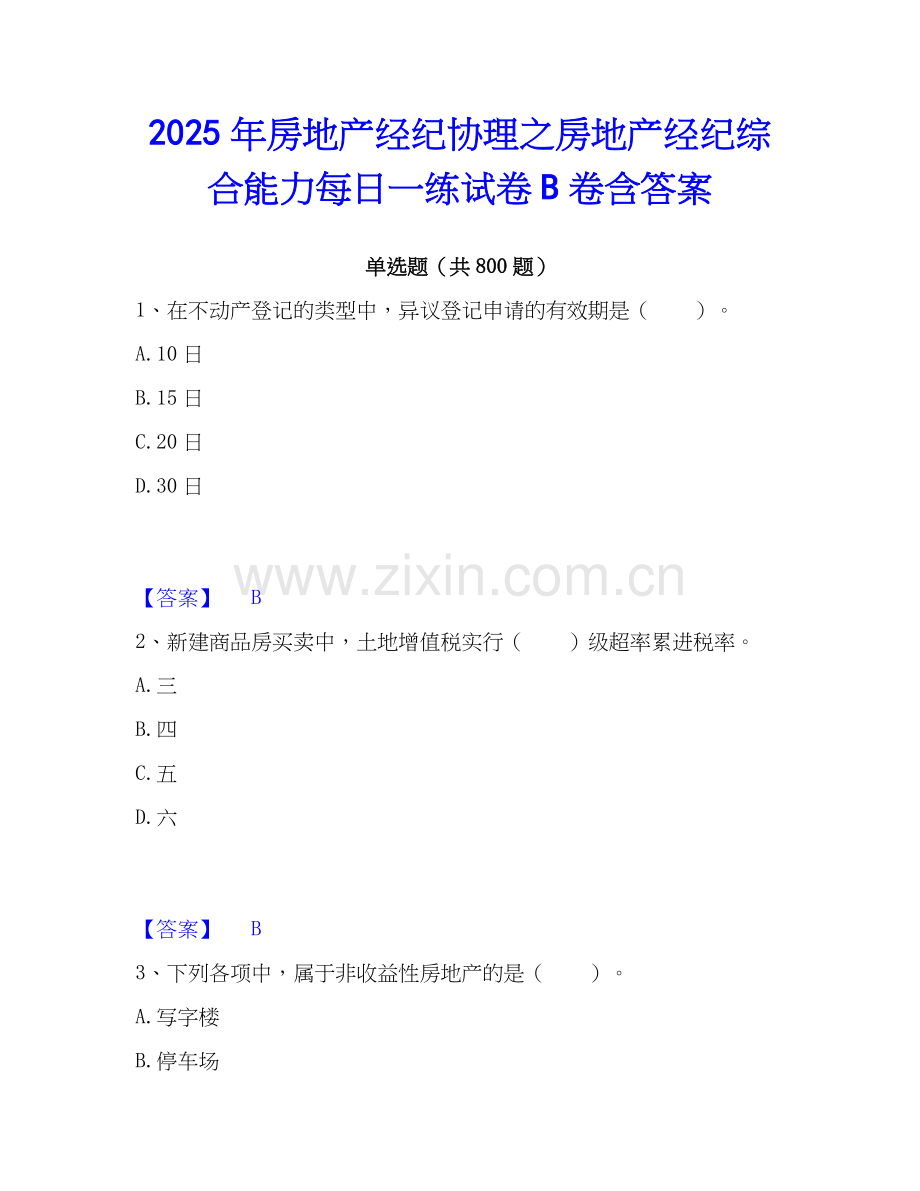 2025年房地产经纪协理之房地产经纪综合能力每日一练试卷B卷含答案

单选题（共800题）

1、在不动产登记的类型中，异议登记申请的有效期是（ ）。

A.10日

B.15日

C.20日

D.30日

【答案】 B

2、新建商品房买卖中，土地增值税实行（ ）级超率累进税率。

A.三

B.四

C.五

D.六

【答案】 B

3、下列各项中，属于非收益性房地产的是（ ）。

A.写字楼

B.停车场

www.zixin.com.cn